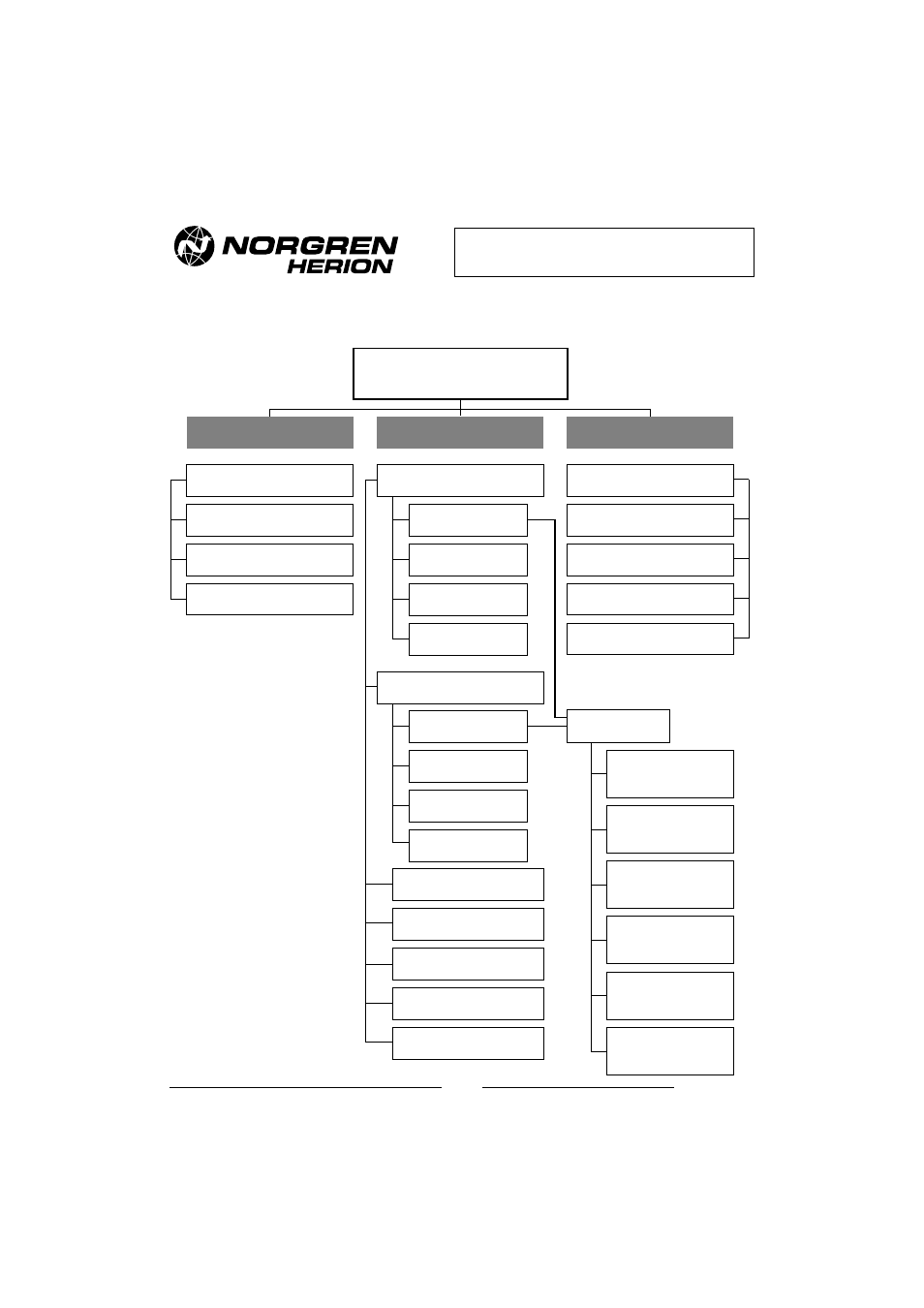 NORGREN
HERION